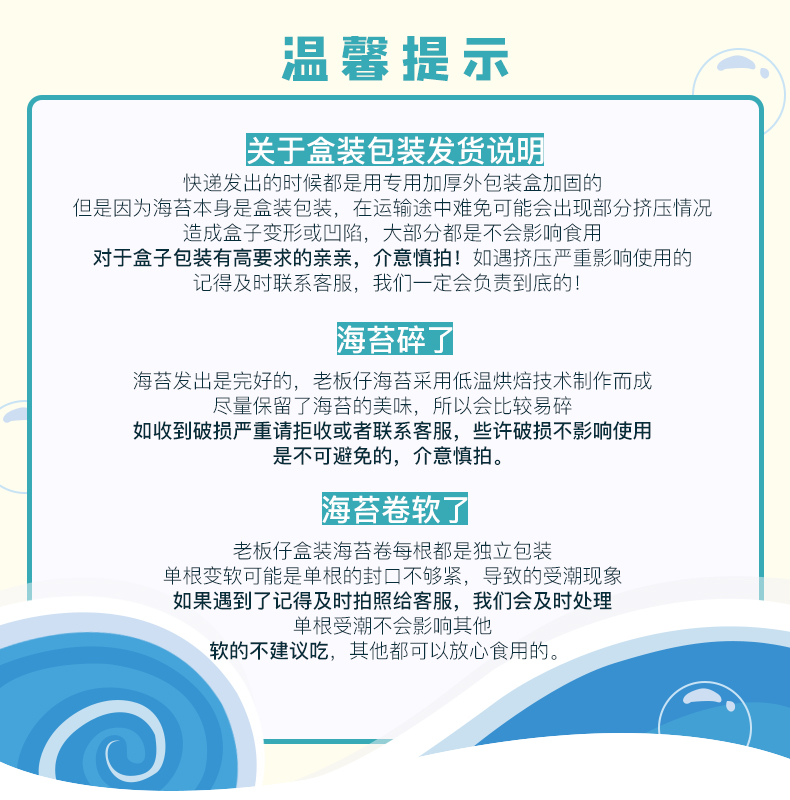 温馨提示

关于盒装包装发货说明

快递发出的时候都是用专用加厚外包装盒加固的
但是因为海苔本身是盒装包装，在运输途中难免可能会出现部分挤压情况
造成盒子变形或凹陷，大部分都是不会影响食用
对于盒子包装有高要求的亲亲，介意慎拍！如遇挤压严重影响使用的
记得及时联系客服，我们一定会负责到底的！

海苔碎了

海苔发出是完好的，老板仔海苔采用低温烘焙技术制作而成
尽量保留了海苔的美味，所以会比较易碎
如收到破损严重请拒收或者联系客服，些许破损不影响使用
是不可避免的，介意慎拍。

海苔卷软了

老板仔盒装海苔卷每根都是独立包装
单根变软可能是单根的封口不够紧，导致的受潮现象
如果遇到了记得及时拍照给客服，我们会及时处理
单根受潮不会影响其他
软的不建议吃，其他都可以放心食用的。